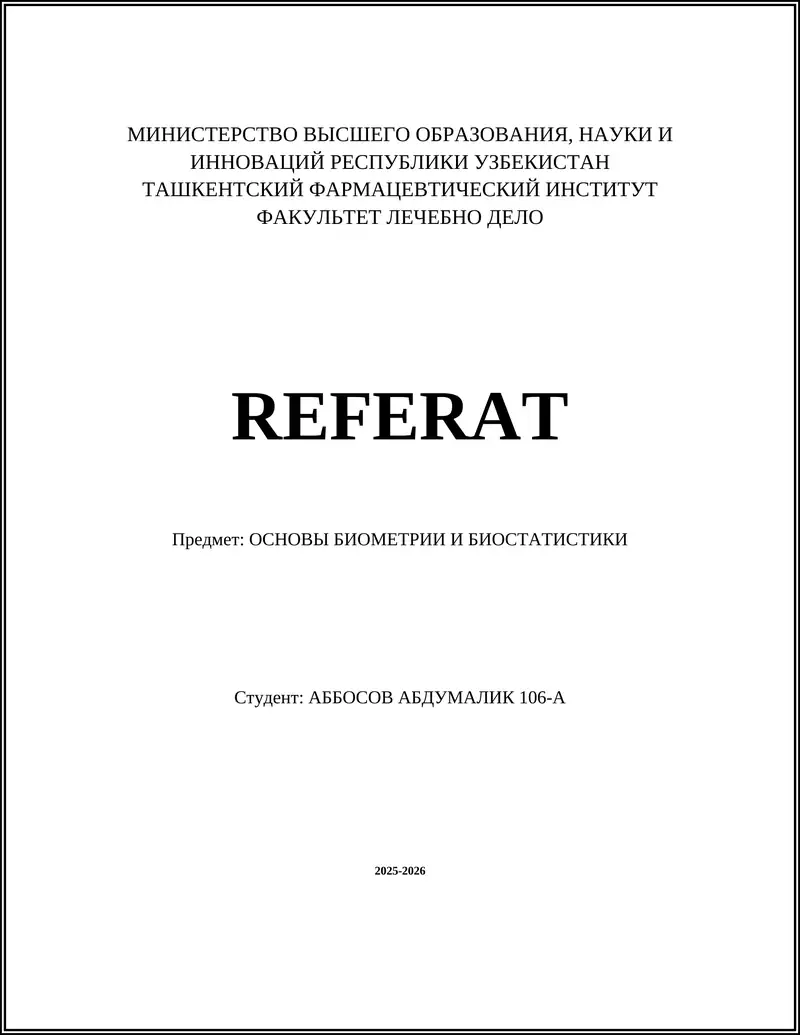 МИНИСТЕРСТВО ВЫСШЕГО ОБРАЗОВАНИЯ, НАУКИ И ИННОВАЦИЙ РЕСПУБЛИКИ УЗБЕКИСТАН
ТАШКЕНТСКИЙ ФАРМАЦЕВТИЧЕСКИЙ ИНСТИТУТ
ФАКУЛЬТЕТ ЛЕЧЕБНО ДЕЛО

REFERAT

Предмет: ОСНОВЫ БИОМЕТРИИ И БИОСТАТИСТИКИ

Студент: АББОСОВ АБДУМАЛИК 106-А

2025-2026